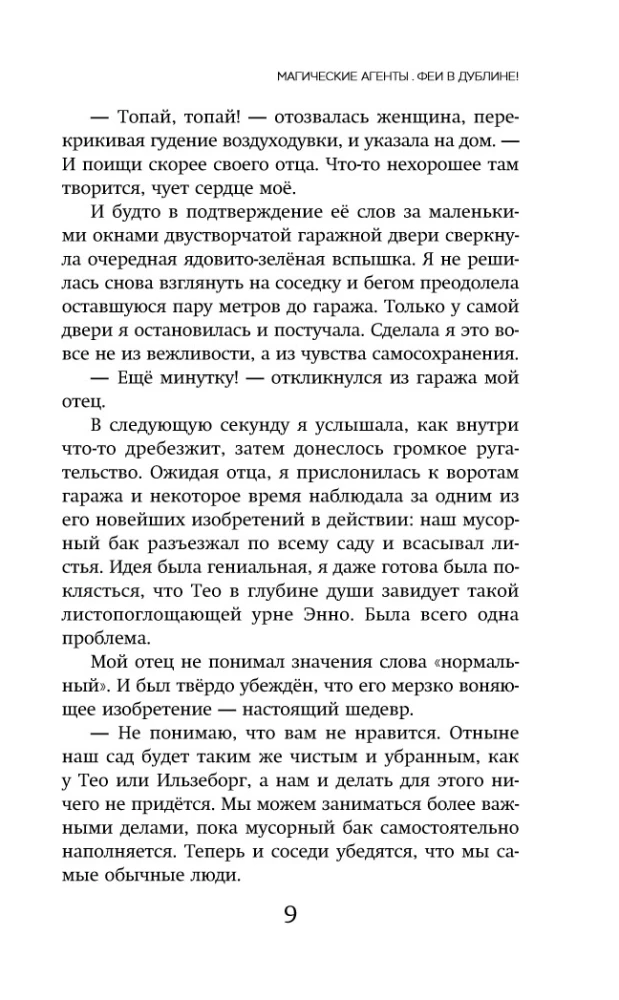 МАГИЧЕСКИЕ АГЕНТЫ . ФЕИ В ДУБЛИНЕ!

— Топай, топай! — отозвалась женщина, перекрикивая гудение воздуходувки, и указала на дом. — И поищи скорее своего отца. Что-то нехорошее там творится, чует сердце моё.

И будто в подтверждение её слов за маленькими окнами двустворчатой гаражной двери сверкнула очередная ядовито-зелёная вспышка. Я не решилась снова взглянуть на соседку и бегом преодолела оставшуюся пару метров до гаража. Только у самой двери я остановилась и постучала. Сделала я это вовсе не из вежливости, а из чувства самосохранения.

— Ещё минутку! — откликнулся из гаража мой отец.

В следующую секунду я услышала, как внутри что-то дребезжит, затем донеслось громкое ругательство. Ожидая отца, я прислонилась к воротам гаража и некоторое время наблюдала за одним из его новейших изобретений в действии: наш мусорный бак разъезжал по всему саду и всасывал листья. Идея была гениальная, я даже готова была поклясться, что Тео в глубине души завидует такой листопоглощающей урне Энно. Была всего одна проблема.

Мой отец не понимал значения слова «нормальный». И был твёрдо убеждён, что его мерзко воняющее изобретение — настоящий шедевр.

— Не понимаю, что вам не нравится. Отныне наш сад будет таким же чистым и убранным, как у Тео или Ильзеборг, а нам и делать для этого ничего не придётся. Мы можем заниматься более важными делами, пока мусорный бак самостоятельно наполняется. Теперь и соседи убедятся, что мы самые обычные люди.

9